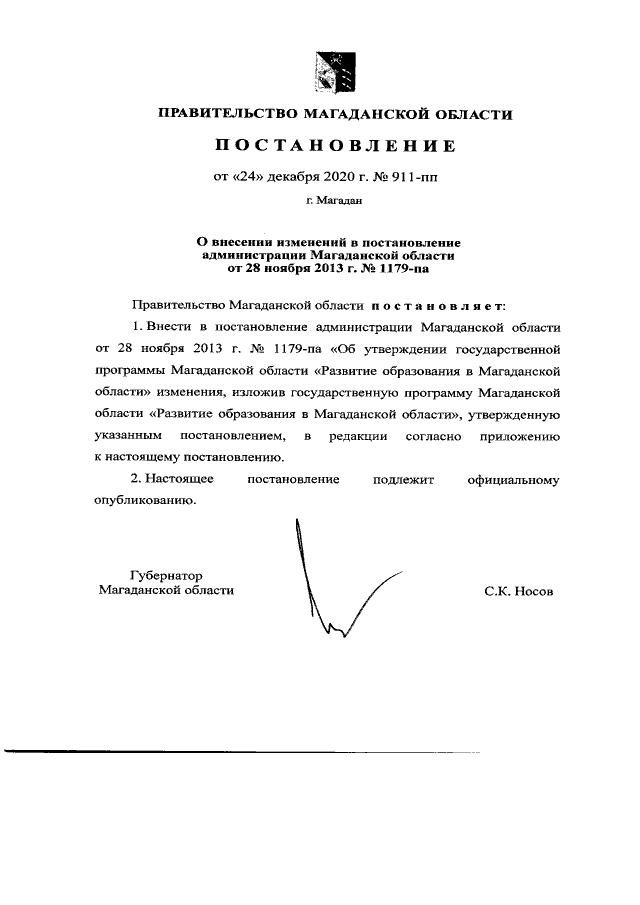 ПРАВИТЕЛЬСТВО МАГАДАНСКОЙ ОБЛАСТИ

ПОСТАНОВЛЕНИЕ

от «24» декабря 2020 г. № 911-пп

г. Магадан

О внесении изменений в постановление администрации Магаданской области от 28 ноября 2013 г. № 1179-па

Правительство Магаданской области постановляет:

1. Внести в постановление администрации Магаданской области от 28 ноября 2013 г. № 1179-па «Об утверждении государственной программы Магаданской области «Развитие образования в Магаданской области» изменения, изложив государственную программу Магаданской области «Развитие образования в Магаданской области», утвержденную указанным постановлением, в редакции согласно приложению к настоящему постановлению.

2. Настоящее постановление подлежит официальному опубликованию.

Губернатор Магаданской области

С.К. Носов